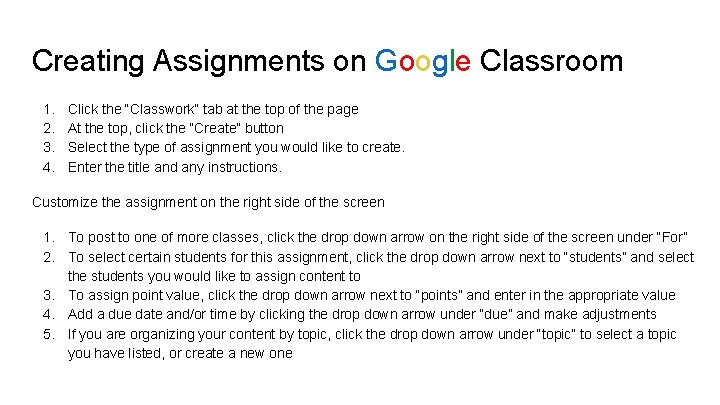 Creating Assignments on Google Classroom

1. Click the "Classwork" tab at the top of the page
2. At the top, click the "Create" button
3. Select the type of assignment you would like to create.
4. Enter the title and any instructions.

Customize the assignment on the right side of the screen

1. To post to one of more classes, click the drop down arrow on the right side of the screen under "For"
2. To select certain students for this assignment, click the drop down arrow next to "students" and select the students you would like to assign content to
3. To assign point value, click the drop down arrow next to "points" and enter in the appropriate value
4. Add a due date and/or time by clicking the drop down arrow under "due" and make adjustments
5. If you are organizing your content by topic, click the drop down arrow under "topic" to select a topic you have listed, or create a new one